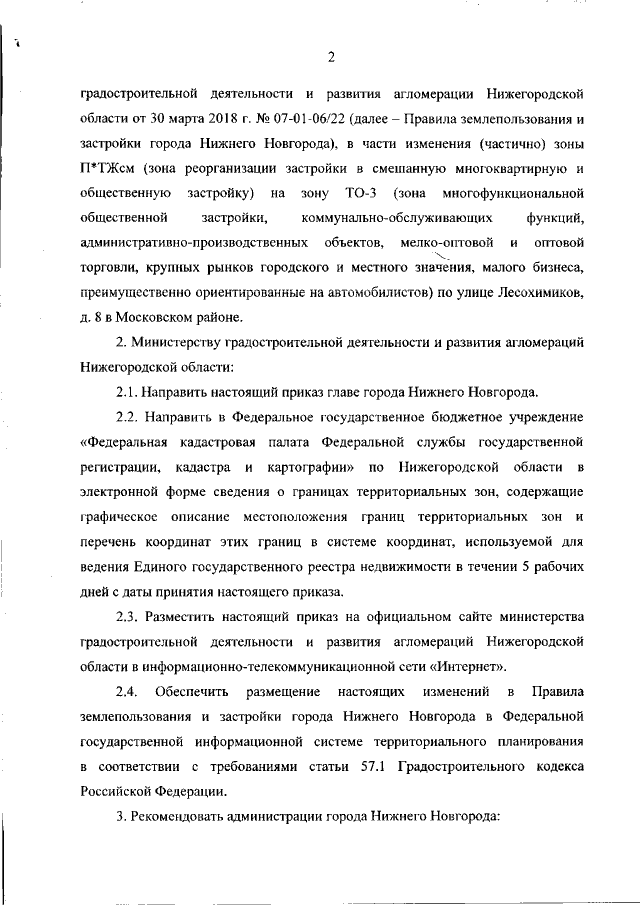 2

градостроительной деятельности и развития агломерации Нижегородской области от 30 марта 2018 г. № 07-01-06/22 (далее – Правила землепользования и застройки города Нижнего Новгорода), в части изменения (частично) зоны П*ТЖсм (зона реорганизации застройки в смешанную многоквартирную и общественную застройку) на зону ТО-3 (зона многофункциональной общественной застройки, коммунально-обслуживающих функций, административно-производственных объектов, мелко-оптовой и оптовой торговли, крупных рынков городского и местного значения, малого бизнеса, преимущественно ориентированные на автомобилистов) по улице Лесохимиков, д. 8 в Московском районе.

2. Министерству градостроительной деятельности и развития агломераций Нижегородской области:

2.1. Направить настоящий приказ главе города Нижнего Новгорода.

2.2. Направить в Федеральное государственное бюджетное учреждение «Федеральная кадастровая палата Федеральной службы государственной регистрации, кадастра и картографии» по Нижегородской области в электронной форме сведения о границах территориальных зон, содержащие графическое описание местоположения границ территориальных зон и перечень координат этих границ в системе координат, используемой для ведения Единого государственного реестра недвижимости в течении 5 рабочих дней с даты принятия настоящего приказа.

2.3. Разместить настоящий приказ на официальном сайте министерства градостроительной деятельности и развития агломераций Нижегородской области в информационно-телекоммуникационной сети «Интернет».

2.4. Обеспечить размещение настоящих изменений в Правила землепользования и застройки города Нижнего Новгорода в Федеральной государственной информационной системе территориального планирования в соответствии с требованиями статьи 57.1 Градостроительного кодекса Российской Федерации.

3. Рекомендовать администрации города Нижнего Новгорода: